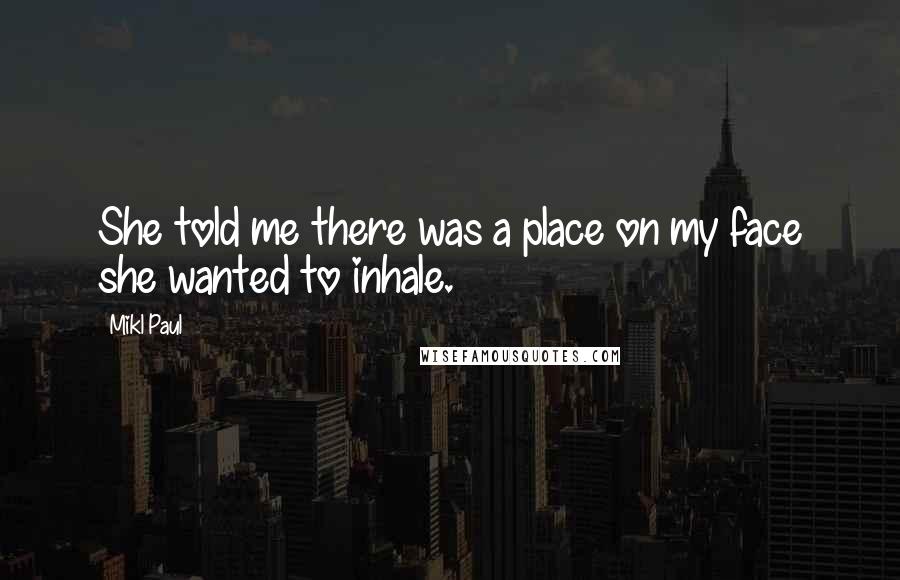 She told me there was a place on my face she wanted to inhale.

Mikl Paul

WISEFAMOUSQUOTES.COM